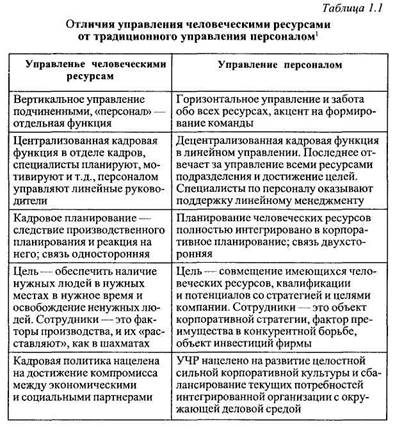 Таблица 1.1

Отличия управления человеческими ресурсами от традиционного управления персоналом$^1$

| Управленье человеческими ресурсам | Управление персоналом |
|---|---|
| Вертикальное управление подчиненными, «персонал» — отдельная функция | Горизонтальное управление и забота обо всех ресурсах, акцент на формирование команды |
| Централизованная кадровая функция в отделе кадров, специалисты планируют, мотивируют и т.д., персоналом управляют линейные руководители | Децентрализованная кадровая функция в линейном управлении. Последнее отвечает за управление всеми ресурсами подразделения и достижение целей. Специалисты по персоналу оказывают поддержку линейному менеджменту |
| Кадровое планирование — следствие производственного планирования и реакция на него; связь односторонняя | Планирование человеческих ресурсов полностью интегрировано в корпоративное планирование; связь двухсторонняя |
| Цель — обеспечить наличие нужных людей в нужных местах в нужное время и освобождение ненужных людей. Сотрудники — это факторы производства, и их «расставляют», как в шахматах | Цель — совмещение имеющихся человеческих ресурсов, квалификации и потенциалов со стратегией и целями компании. Сотрудники — это объект корпоративной стратегии, фактор преимущества в конкурентной борьбе, объект инвестиций фирмы |
| Кадровая политика нацелена на достижение компромисса между экономическими и социальными партнерами | УЧР нацелено на развитие целостной сильной корпоративной культуры и сбалансирование текущих потребностей интегрированной организации с окружающей деловой средой |